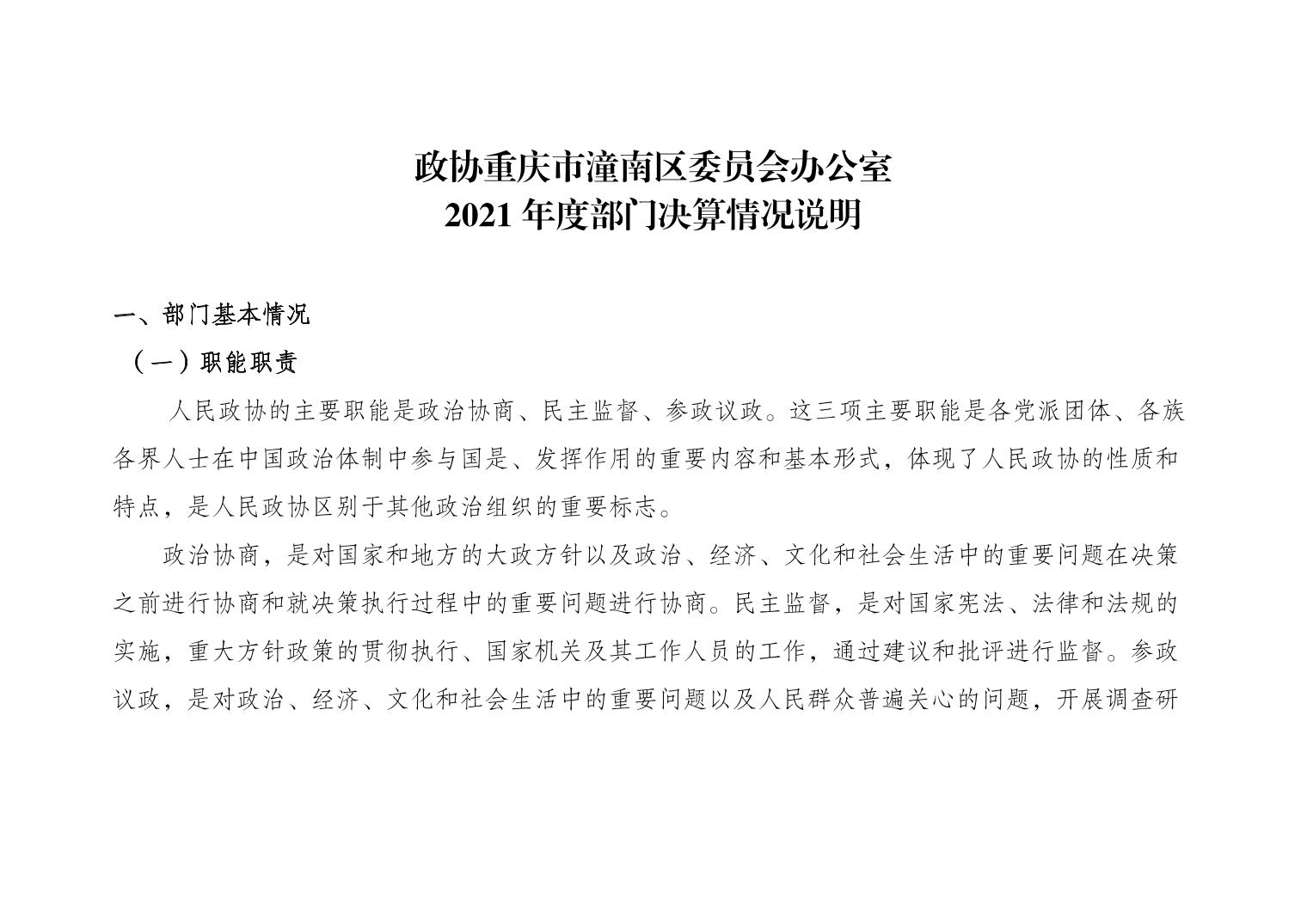 政协重庆市潼南区委员会办公室
2021 年度部门决算情况说明

一、部门基本情况

（一）职能职责

人民政协的主要职能是政治协商、民主监督、参政议政。这三项主要职能是各党派团体、各族各界人士在中国政治体制中参与国是、发挥作用的重要内容和基本形式，体现了人民政协的性质和特点，是人民政协区别于其他政治组织的重要标志。

政治协商，是对国家和地方的大政方针以及政治、经济、文化和社会生活中的重要问题在决策之前进行协商和就决策执行过程中的重要问题进行协商。民主监督，是对国家宪法、法律和法规的实施，重大方针政策的贯彻执行、国家机关及其工作人员的工作，通过建议和批评进行监督。参政议政，是对政治、经济、文化和社会生活中的重要问题以及人民群众普遍关心的问题，开展调查研